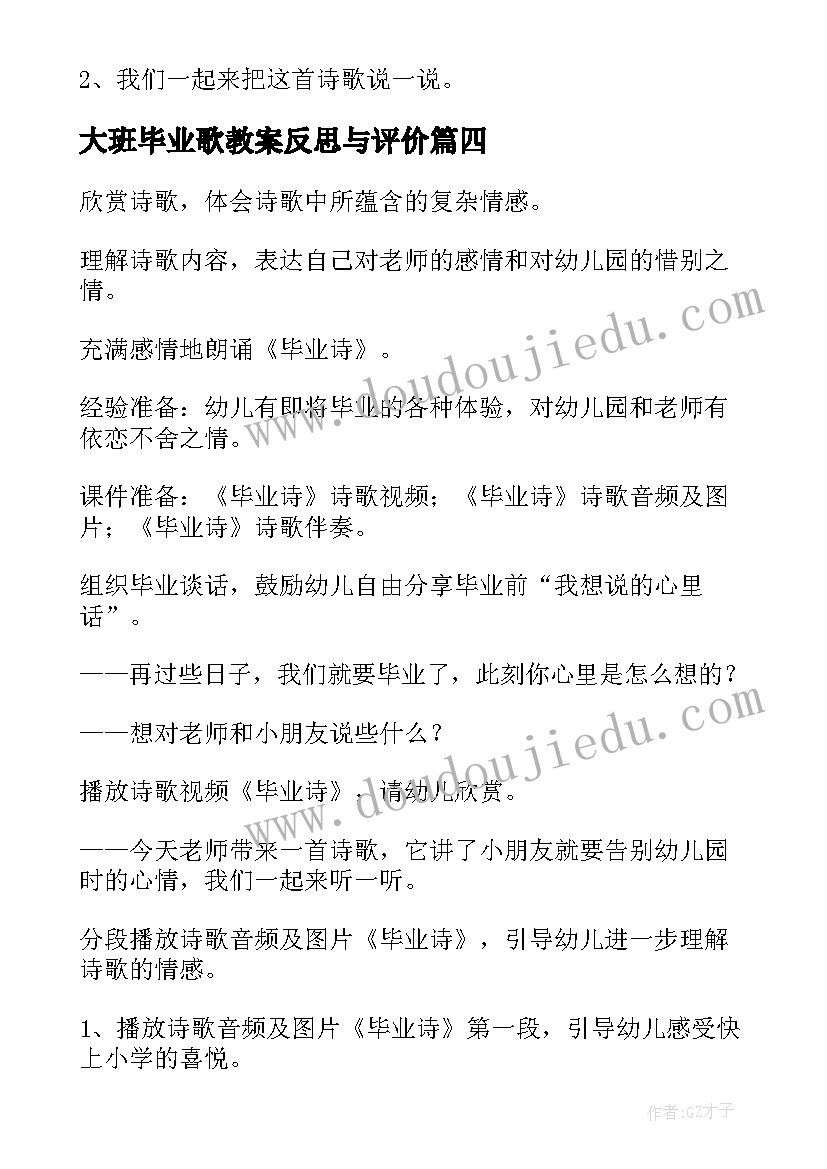 2、我们一起来把这首诗歌说一说。

大班毕业歌教案反思与评价篇四

欣赏诗歌，体会诗歌中所蕴含的复杂情感。

理解诗歌内容，表达自己对老师的感情和对幼儿园的惜别之情。

充满感情地朗诵《毕业诗》。

经验准备：幼儿有即将毕业的各种体验，对幼儿园和老师有依恋不舍之情。

课件准备：《毕业诗》诗歌视频；《毕业诗》诗歌音频及图片；《毕业诗》诗歌伴奏。

组织毕业谈话，鼓励幼儿自由分享毕业前“我想说的心里话”。

——再过些日子，我们就要毕业了，此刻你心里是怎么想的？

——想对老师和小朋友说些什么？

播放诗歌视频《毕业诗》，请幼儿欣赏。

——今天老师带来一首诗歌，它讲了小朋友就要告别幼儿园时的心情，我们一起来听一听。

分段播放诗歌音频及图片《毕业诗》，引导幼儿进一步理解诗歌的情感。

1、播放诗歌音频及图片《毕业诗》第一段，引导幼儿感受快上小学的喜悦。

www.doudoujiedu.com

www.doudoujiedu.com

作者:GZ才子